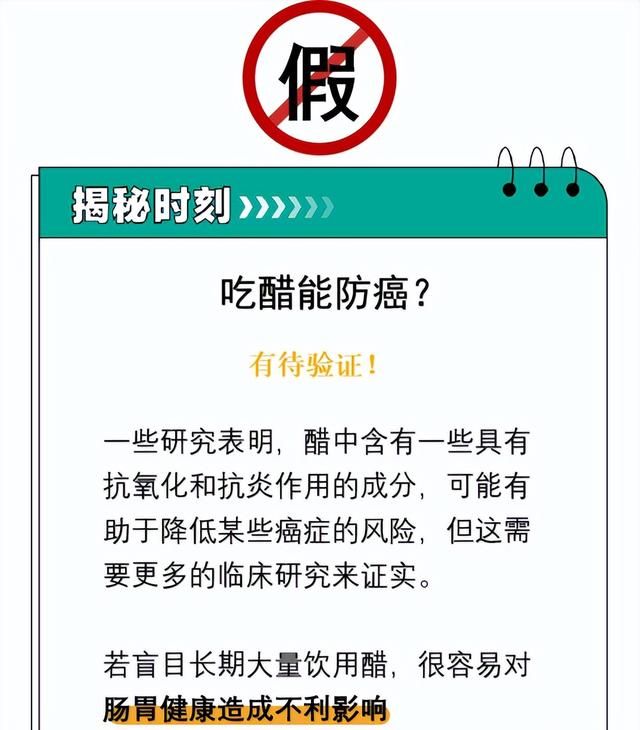 假

揭秘时刻

吃醋能防癌？

有待验证！

一些研究表明，醋中含有一些具有抗氧化和抗炎作用的成分，可能有助于降低某些癌症的风险，但这需要更多的临床研究来证实。

若盲目长期大量饮用醋，很容易对肠胃健康造成不利影响